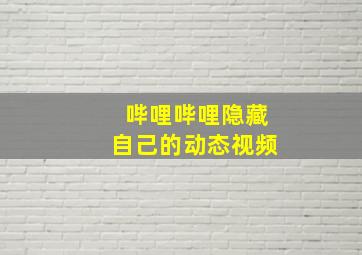 哔哩哔哩隐藏
自己的动态视频